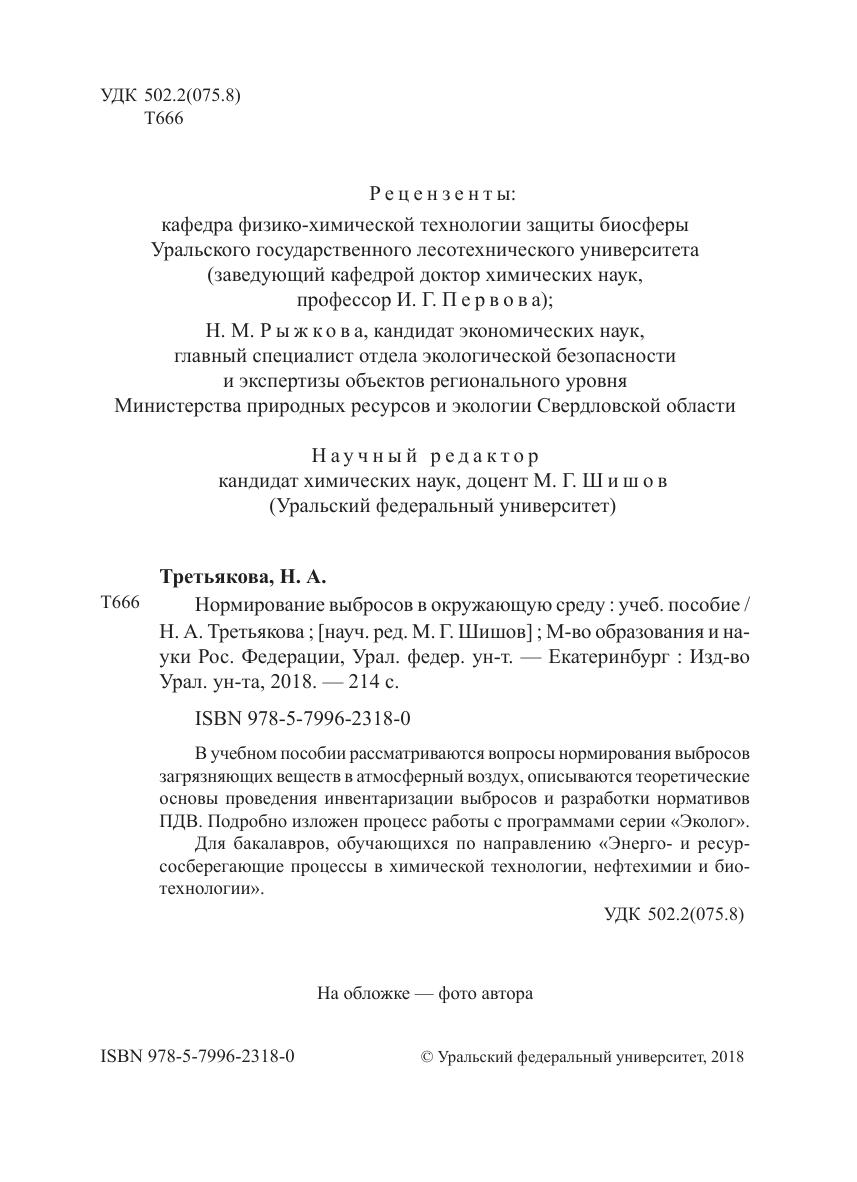 УДК 502.2(075.8)
Т666

Рецензенты:
кафедра физико-химической технологии защиты биосферы Уральского государственного лесотехнического университета (заведующий кафедрой доктор химических наук, профессор И. Г. Первова);
Н. М. Рыжкова, кандидат экономических наук, главный специалист отдела экологической безопасности и экспертизы объектов регионального уровня Министерства природных ресурсов и экологии Свердловской области

Научный редактор
кандидат химических наук, доцент М. Г. Шишов (Уральский федеральный университет)

Третьякова, Н. А.
Т666 Нормирование выбросов в окружающую среду : учеб. пособие / Н. А. Третьякова ; [науч. ред. М. Г. Шишов] ; М-во образования и науки Рос. Федерации, Урал. федер. ун-т. — Екатеринбург : Изд-во Урал. ун-та, 2018. — 214 с.

ISBN 978-5-7996-2318-0

В учебном пособии рассматриваются вопросы нормирования выбросов загрязняющих веществ в атмосферный воздух, описываются теоретические основы проведения инвентаризации выбросов и разработки нормативов ПДВ. Подробно изложен процесс работы с программами серии «Эколог».

Для бакалавров, обучающихся по направлению «Энерго- и ресурсосберегающие процессы в химической технологии, нефтехимии и биотехнологии».

УДК 502.2(075.8)

На обложке — фото автора

ISBN 978-5-7996-2318-0 © Уральский федеральный университет, 2018